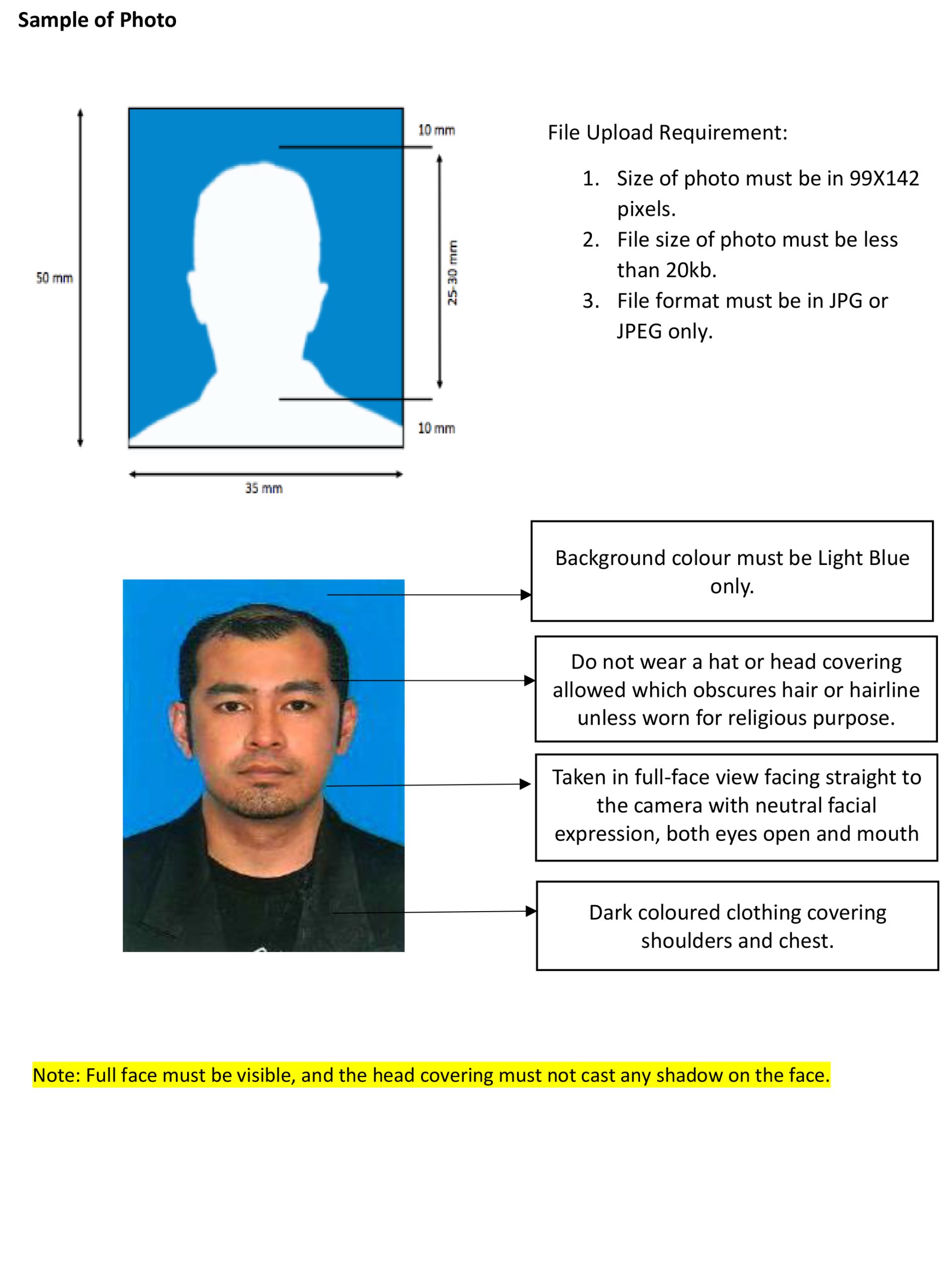 Sample of Photo

50 mm

10 mm

25-30 mm

10 mm

35 mm

File Upload Requirement:

1. Size of photo must be in 99X142 pixels.
2. File size of photo must be less than 20kb.
3. File format must be in JPG or JPEG only.

Background colour must be Light Blue only.

Do not wear a hat or head covering allowed which obscures hair or hairline unless worn for religious purpose.

Taken in full-face view facing straight to the camera with neutral facial expression, both eyes open and mouth

Dark coloured clothing covering shoulders and chest.

Note: Full face must be visible, and the head covering must not cast any shadow on the face.